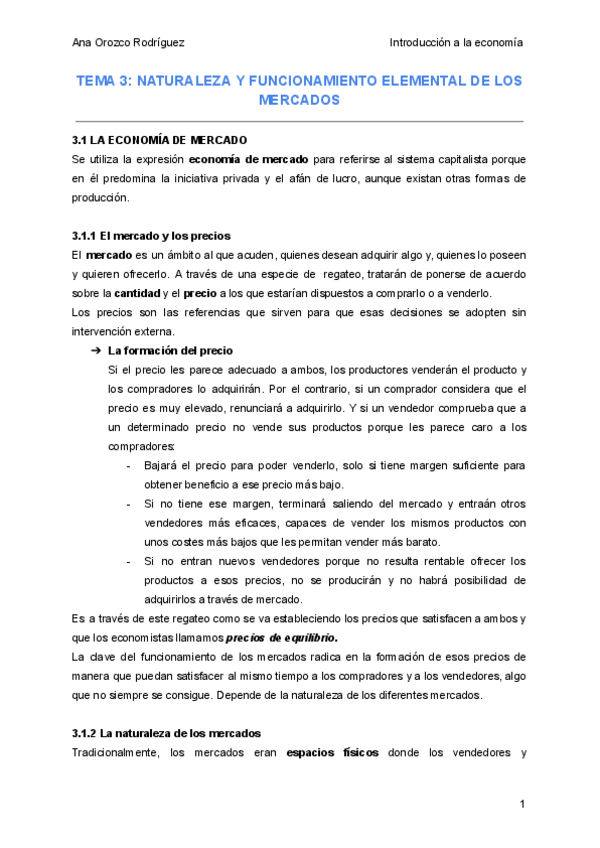 Ana Orozco Rodríguez

Introducción a la economía

TEMA 3: NATURALEZA Y FUNCIONAMIENTO ELEMENTAL DE LOS MERCADOS

3.1 LA ECONOMÍA DE MERCADO

Se utiliza la expresión economía de mercado para referirse al sistema capitalista porque en él predomina la iniciativa privada y el afán de lucro, aunque existan otras formas de producción.

3.1.1 El mercado y los precios

El mercado es un ámbito al que acuden, quienes desean adquirir algo y, quienes lo poseen y quieren ofrecerlo. A través de una especie de regateo, tratarán de ponerse de acuerdo sobre la cantidad y el precio a los que estarían dispuestos a comprarlo o a venderlo.

Los precios son las referencias que sirven para que esas decisiones se adopten sin intervención externa.

➔ La formación del precio

Si el precio les parece adecuado a ambos, los productores venderán el producto y los compradores lo adquirirán. Por el contrario, si un comprador considera que el precio es muy elevado, renunciará a adquirirlo. Y si un vendedor comprueba que a un determinado precio no vende sus productos porque les parece caro a los compradores:

- Bajará el precio para poder venderlo, solo si tiene margen suficiente para obtener beneficio a ese precio más bajo.
- Si no tiene ese margen, terminará saliendo del mercado y entraán otros vendedores más eficaces, capaces de vender los mismos productos con unos costes más bajos que les permitan vender más barato.
- Si no entran nuevos vendedores porque no resulta rentable ofrecer los productos a esos precios, no se producirán y no habrá posibilidad de adquirirlos a través de mercado.

Es a través de este regateo como se va estableciendo los precios que satisfacen a ambos y que los economistas llamamos precios de equilibrio.

La clave del funcionamiento de los mercados radica en la formación de esos precios de manera que puedan satisfacer al mismo tiempo a los compradores y a los vendedores, algo que no siempre se consigue. Depende de la naturaleza de los diferentes mercados.

3.1.2 La naturaleza de los mercados

Tradicionalmente, los mercados eran espacios físicos donde los vendedores y

1